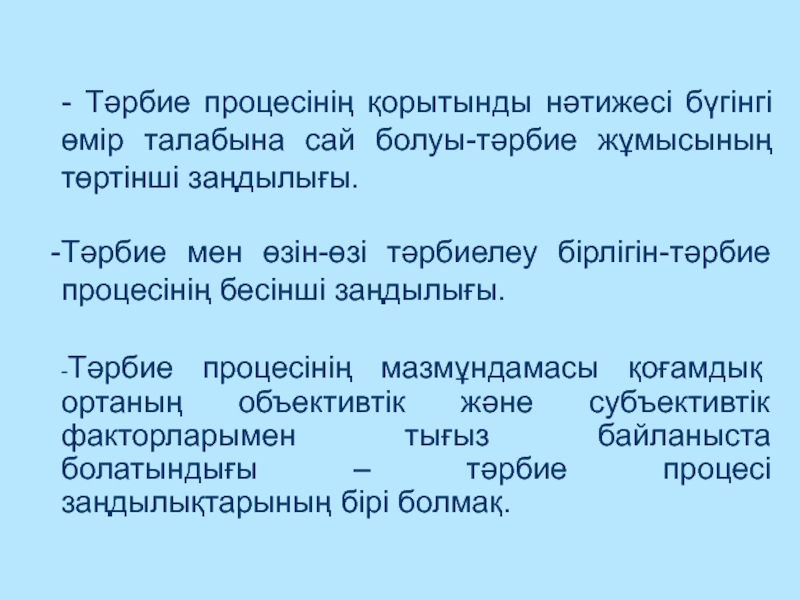 - Тәрбие процесінің қорытынды нәтижесі бүгінгі өмір талабына сай болуы-тәрбие жұмысының төртінші заңдылығы.

-Тәрбие мен өзін-өзі тәрбиелеу бірлігін-тәрбие процесінің бесінші заңдылығы.

-Тәрбие процесінің мазмұндамасы қоғамдық ортаның объективтік және субъективтік факторларымен тығыз байланыста болатындығы – тәрбие процесі заңдылықтарының бірі болмақ.